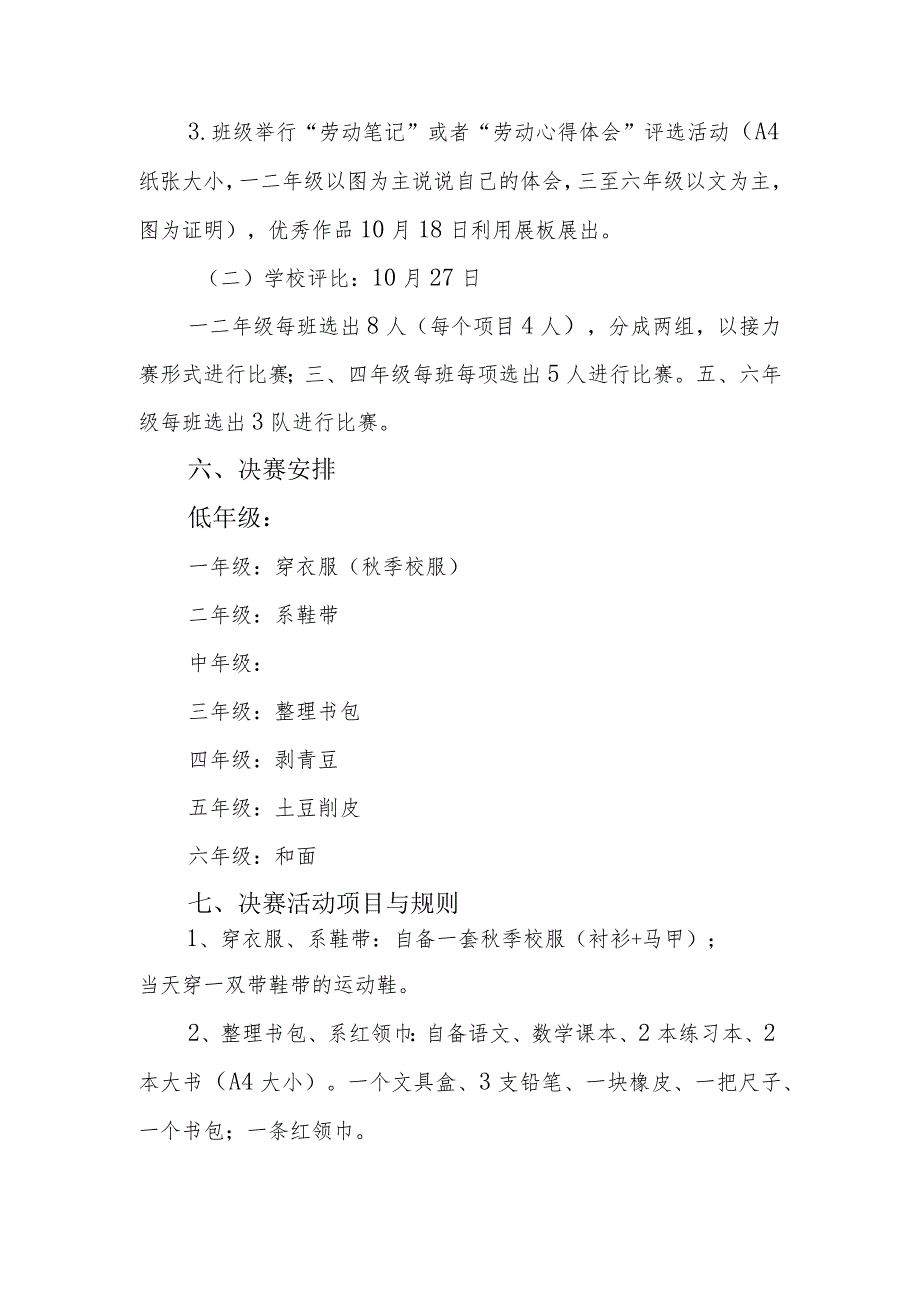 3.班级举行“劳动笔记”或者“劳动心得体会”评选活动（A4纸张大小，一二年级以图为主说说自己的体会，三至六年级以文为主，图为证明），优秀作品10月18日利用展板展出。

（二）学校评比：10月27日

一二年级每班选出8人（每个项目4人），分成两组，以接力赛形式进行比赛；三、四年级每班每项选出5人进行比赛。五、六年级每班选出3队进行比赛。

六、决赛安排

低年级：

一年级：穿衣服（秋季校服）

二年级：系鞋带

中年级：

三年级：整理书包

四年级：剥青豆

五年级：土豆削皮

六年级：和面

七、决赛活动项目与规则

1、穿衣服、系鞋带：自备一套秋季校服（衬衫+马甲）；当天穿一双带鞋带的运动鞋。

2、整理书包、系红领巾：自备语文、数学课本、2本练习本、2本大书（A4大小）。一个文具盒、3支铅笔、一块橡皮、一把尺子、一个书包；一条红领巾。